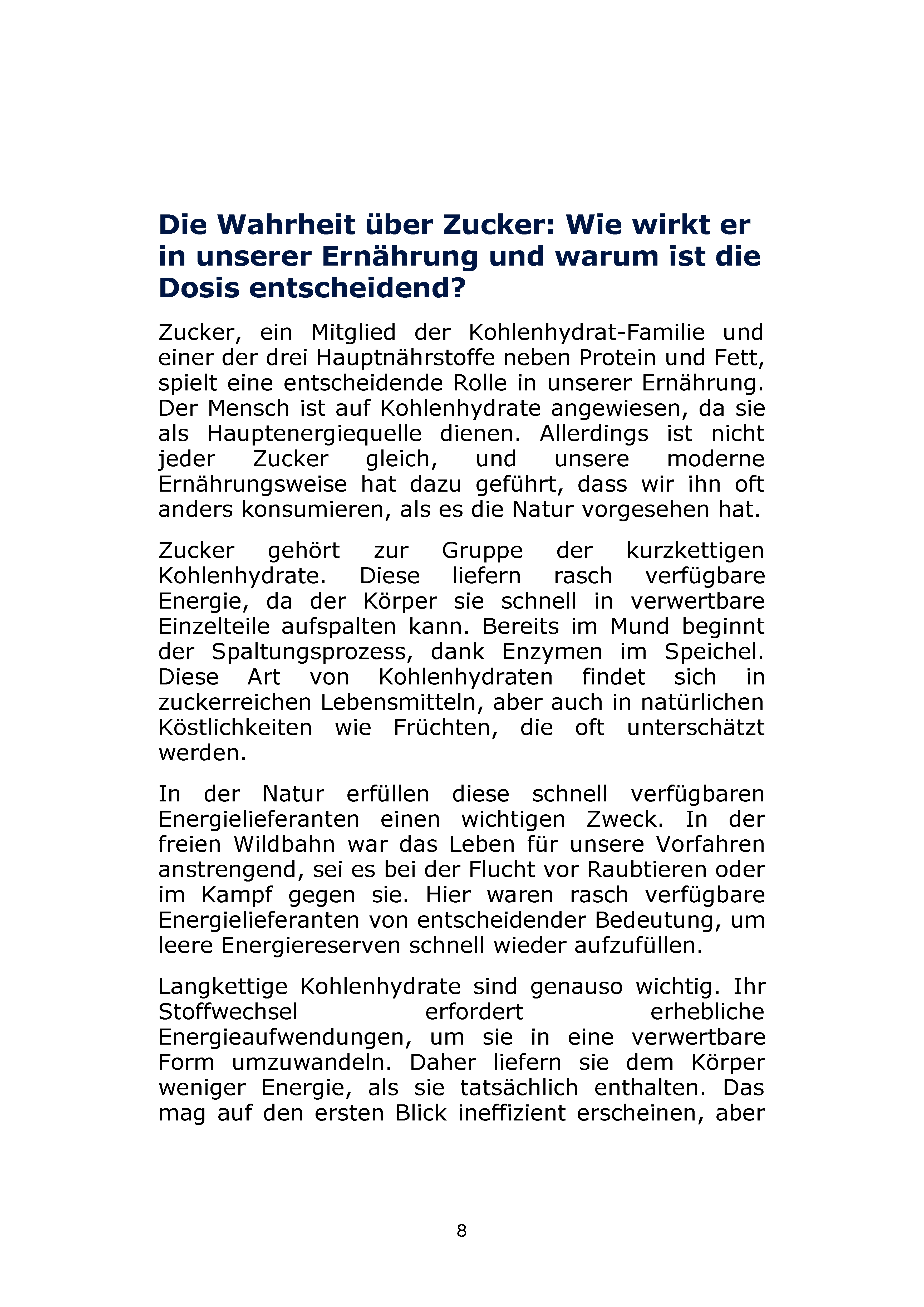 Die Wahrheit über Zucker: Wie wirkt er in unserer Ernährung und warum ist die Dosis entscheidend?

Zucker, ein Mitglied der Kohlenhydrat-Familie und einer der drei Hauptnährstoffe neben Protein und Fett, spielt eine entscheidende Rolle in unserer Ernährung. Der Mensch ist auf Kohlenhydrate angewiesen, da sie als Hauptenergiequelle dienen. Allerdings ist nicht jeder Zucker gleich, und unsere moderne Ernährungsweise hat dazu geführt, dass wir ihn oft anders konsumieren, als es die Natur vorgesehen hat.

Zucker gehört zur Gruppe der kurzkettigen Kohlenhydrate. Diese liefern rasch verfügbare Energie, da der Körper sie schnell in verwertbare Einzelteile aufspalten kann. Bereits im Mund beginnt der Spaltungsprozess, dank Enzymen im Speichel. Diese Art von Kohlenhydraten findet sich in zuckerreichen Lebensmitteln, aber auch in natürlichen Köstlichkeiten wie Früchten, die oft unterschätzt werden.

In der Natur erfüllen diese schnell verfügbaren Energielieferanten einen wichtigen Zweck. In der freien Wildbahn war das Leben für unsere Vorfahren anstrengend, sei es bei der Flucht vor Raubtieren oder im Kampf gegen sie. Hier waren rasch verfügbare Energielieferanten von entscheidender Bedeutung, um leere Energiereserven schnell wieder aufzufüllen.

Langkettige Kohlenhydrate sind genauso wichtig. Ihr Stoffwechsel erfordert erhebliche Energieaufwendungen, um sie in eine verwertbare Form umzuwandeln. Daher liefern sie dem Körper weniger Energie, als sie tatsächlich enthalten. Das mag auf den ersten Blick ineffizient erscheinen, aber

8